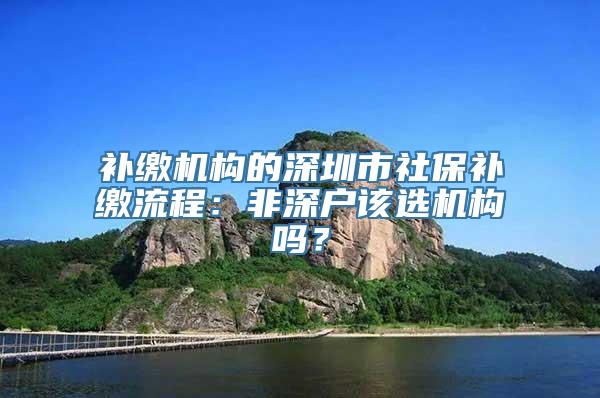 补缴机构的深圳市社保补缴流程：非深户该选机构吗？